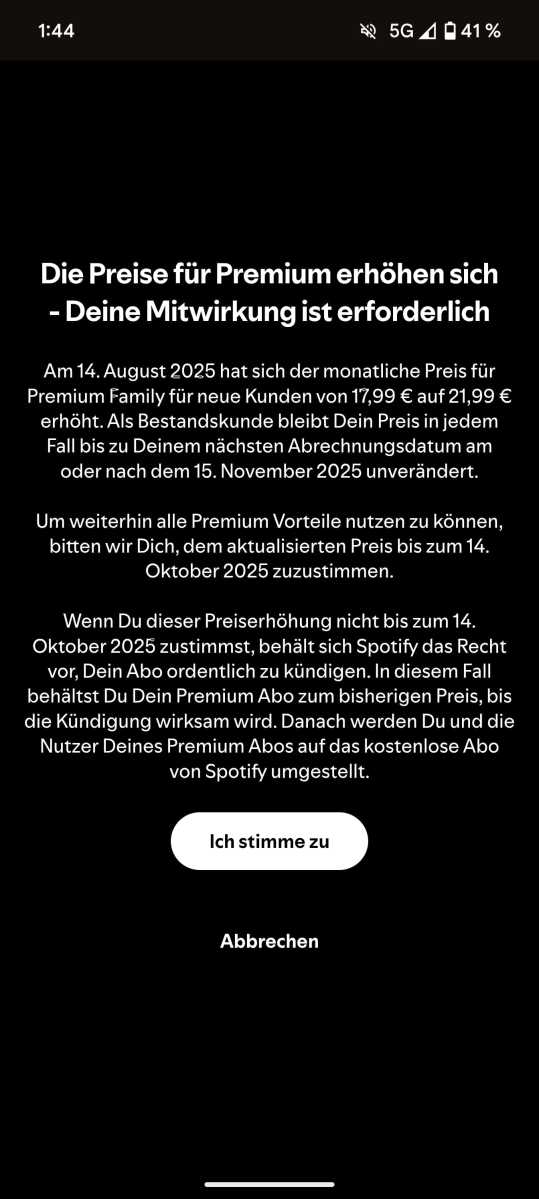 1:44 5G 41 %

Die Preise für Premium erhöhen sich - Deine Mitwirkung ist erforderlich

Am 14. August 2025 hat sich der monatliche Preis für Premium Family für neue Kunden von 17,99 € auf 21,99 € erhöht. Als Bestandskunde bleibt Dein Preis in jedem Fall bis zu Deinem nächsten Abrechnungsdatum am oder nach dem 15. November 2025 unverändert.

Um weiterhin alle Premium Vorteile nutzen zu können, bitten wir Dich, dem aktualisierten Preis bis zum 14. Oktober 2025 zuzustimmen.

Wenn Du dieser Preiserhöhung nicht bis zum 14. Oktober 2025 zustimmst, behält sich Spotify das Recht vor, Dein Abo ordentlich zu kündigen. In diesem Fall behältst Du Dein Premium Abo zum bisherigen Preis, bis die Kündigung wirksam wird. Danach werden Du und die Nutzer Deines Premium Abos auf das kostenlose Abo von Spotify umgestellt.

Ich stimme zu

Abbrechen